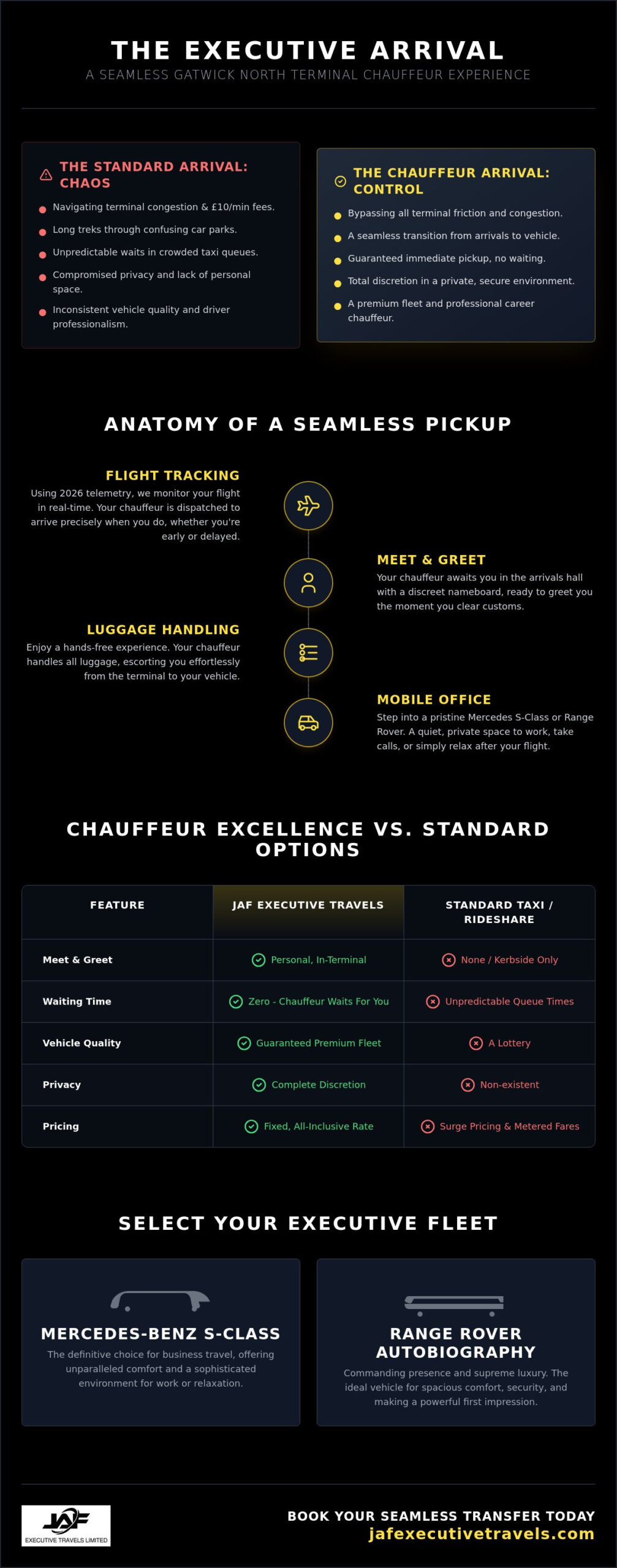 THE EXECUTIVE ARRIVAL

A SEAMLESS GATWICK NORTH TERMINAL CHAUFFEUR EXPERIENCE

THE STANDARD ARRIVAL: CHAOS

Navigating terminal congestion & £10/min fees.

Long treks through confusing car parks.

Unpredictable waits in crowded taxi queues.

Compromised privacy and lack of personal space.

Inconsistent vehicle quality and driver professionalism.

THE CHAUFFEUR ARRIVAL: CONTROL

Bypassing all terminal friction and congestion.

A seamless transition from arrivals to vehicle.

Guaranteed immediate pickup, no waiting.

Total discretion in a private, secure environment.

A premium fleet and professional career chauffeur.

ANATOMY OF A SEAMLESS PICKUP

FLIGHT TRACKING

Using 2026 telemetry, we monitor your flight in real-time. Your chauffeur is dispatched to arrive precisely when you do, whether you're early or delayed.

MEET & GREET

Your chauffeur awaits you in the arrivals hall with a discreet nameboard, ready to greet you the moment you clear customs.

LUGGAGE HANDLING

Enjoy a hands-free experience. Your chauffeur handles all luggage, escorting you effortlessly from the terminal to your vehicle.

MOBILE OFFICE

Step into a pristine Mercedes S-Class or Range Rover. A quiet, private space to work, take calls, or simply relax after your flight.

CHAUFFEUR EXCELLENCE VS. STANDARD OPTIONS

| FEATURE | JAF EXECUTIVE TRAVELS | STANDARD TAXI / RIDESHARE |
|---|---|---|
| Meet & Greet | Personal, In-Terminal | None / Kerbside Only |
| Waiting Time | Zero - Chauffeur Waits For You | Unpredictable Queue Times |
| Vehicle Quality | Guaranteed Premium Fleet | A Lottery |
| Privacy | Complete Discretion | Non-existent |
| Pricing | Fixed, All-Inclusive Rate | Surge Pricing & Metered Fares |

SELECT YOUR EXECUTIVE FLEET

MERCEDES-BENZ S-CLASS

The definitive choice for business travel, offering unparalleled comfort and a sophisticated environment for work or relaxation.

RANGE ROVER AUTOBIOGRAPHY

Commanding presence and supreme luxury. The ideal vehicle for spacious comfort, security, and making a powerful first impression.

JAF EXECUTIVE TRAVELS LIMITED

BOOK YOUR SEAMLESS TRANSFER TODAY

jafexecutivetravels.com